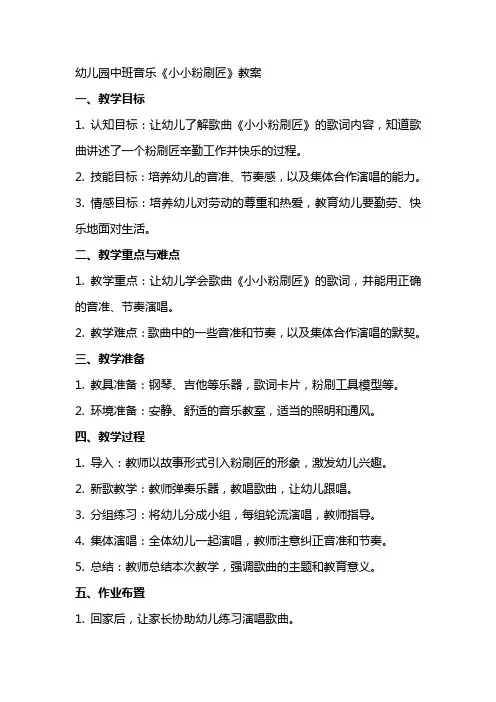 幼儿园中班音乐《小小粉刷匠》教案

一、教学目标

1. 认知目标：让幼儿了解歌曲《小小粉刷匠》的歌词内容，知道歌曲讲述了一个粉刷匠辛勤工作并快乐的过程。

2. 技能目标：培养幼儿的音准、节奏感，以及集体合作演唱的能力。

3. 情感目标：培养幼儿对劳动的尊重和热爱，教育幼儿要勤劳、快乐地面对生活。

二、教学重点与难点

1. 教学重点：让幼儿学会歌曲《小小粉刷匠》的歌词，并能用正确的音准、节奏演唱。

2. 教学难点：歌曲中的一些音准和节奏，以及集体合作演唱的默契。

三、教学准备

1. 教具准备：钢琴、吉他等乐器，歌词卡片，粉刷工具模型等。

2. 环境准备：安静、舒适的音乐教室，适当的照明和通风。

四、教学过程

1. 导入：教师以故事形式引入粉刷匠的形象，激发幼儿兴趣。

2. 新歌教学：教师弹奏乐器，教唱歌曲，让幼儿跟唱。

3. 分组练习：将幼儿分成小组，每组轮流演唱，教师指导。

4. 集体演唱：全体幼儿一起演唱，教师注意纠正音准和节奏。

5. 总结：教师总结本次教学，强调歌曲的主题和教育意义。

五、作业布置

1. 回家后，让家长协助幼儿练习演唱歌曲。